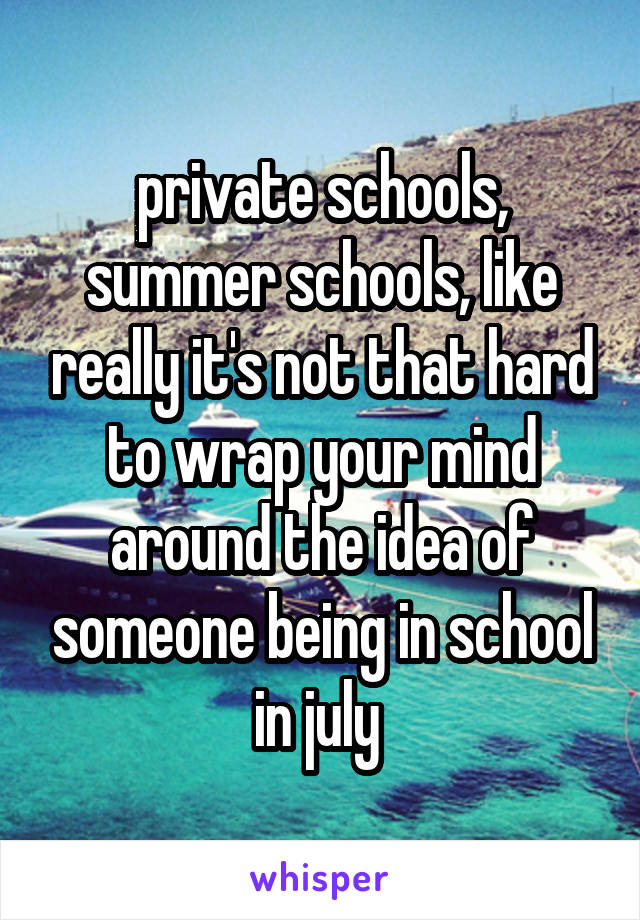 private schools, summer schools, like really it's not that hard to wrap your mind around the idea of someone being in school in july

whisper